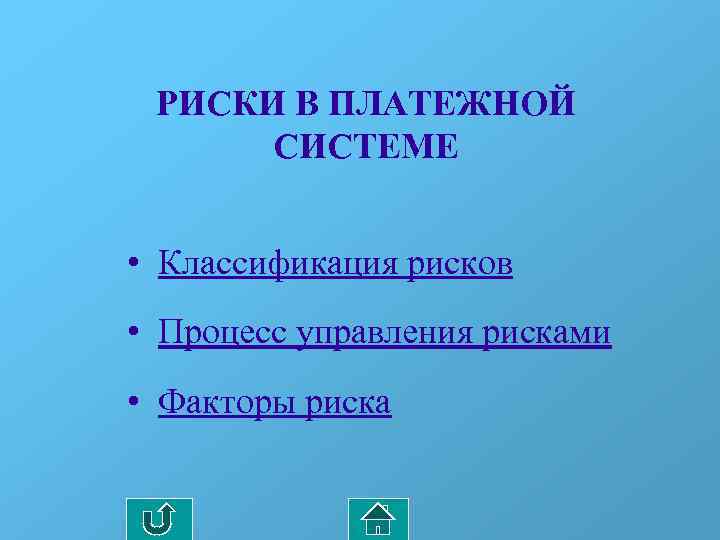 РИСКИ В ПЛАТЕЖНОЙ СИСТЕМЕ

• Классификация рисков

• Процесс управления рисками

• Факторы риска